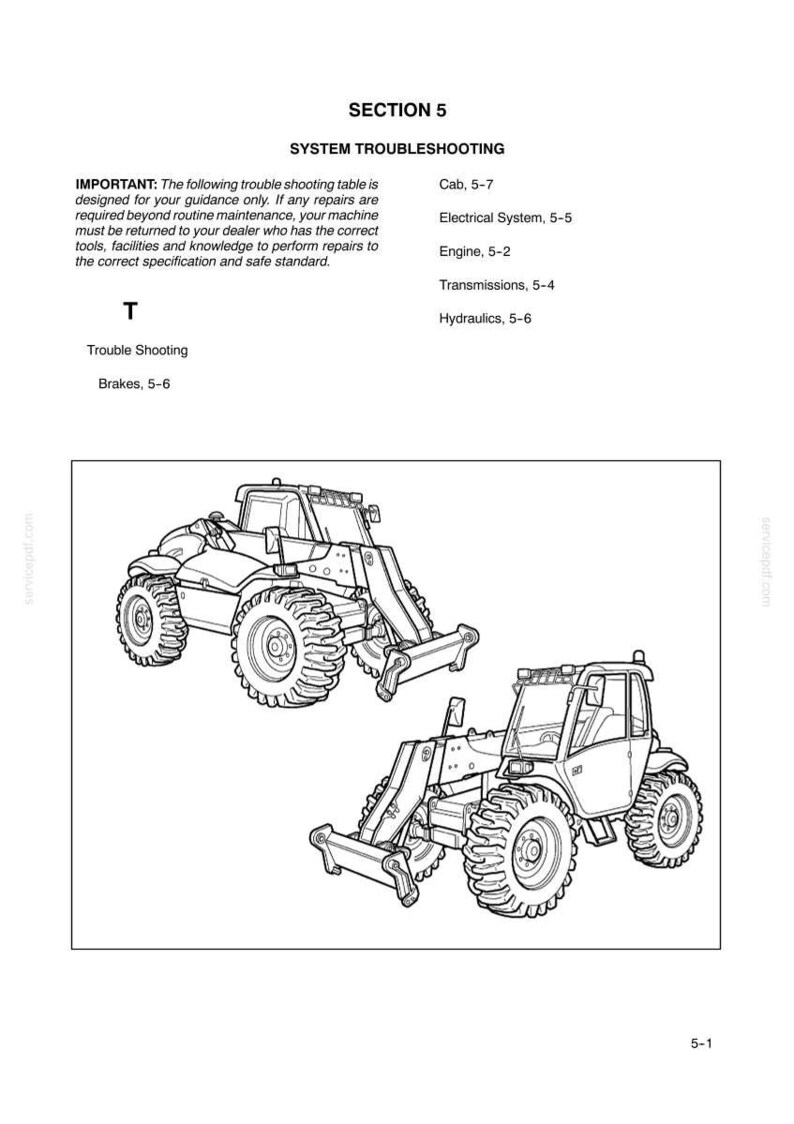 SECTION 5

SYSTEM TROUBLESHOOTING

IMPORTANT: The following trouble shooting table is designed for your guidance only. If any repairs are required beyond routine maintenance, your machine must be returned to your dealer who has the correct tools, facilities and knowledge to perform repairs to the correct specification and safe standard.

T

Trouble Shooting

Brakes, 5-6

Cab, 5-7

Electrical System, 5-5

Engine, 5-2

Transmissions, 5-4

Hydraulics, 5-6

5-1

servicepdf.com